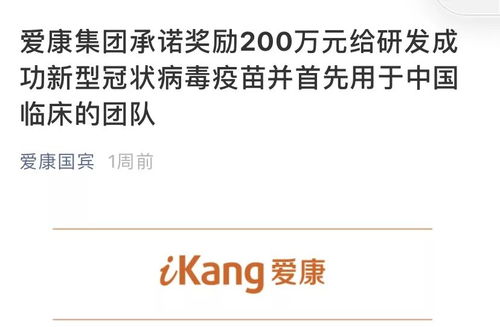 爱康集团承诺奖励200万元给研发成功新型冠状病毒疫苗并首先用于中国临床的团队

爱康国宾 1周前

iKang 爱康